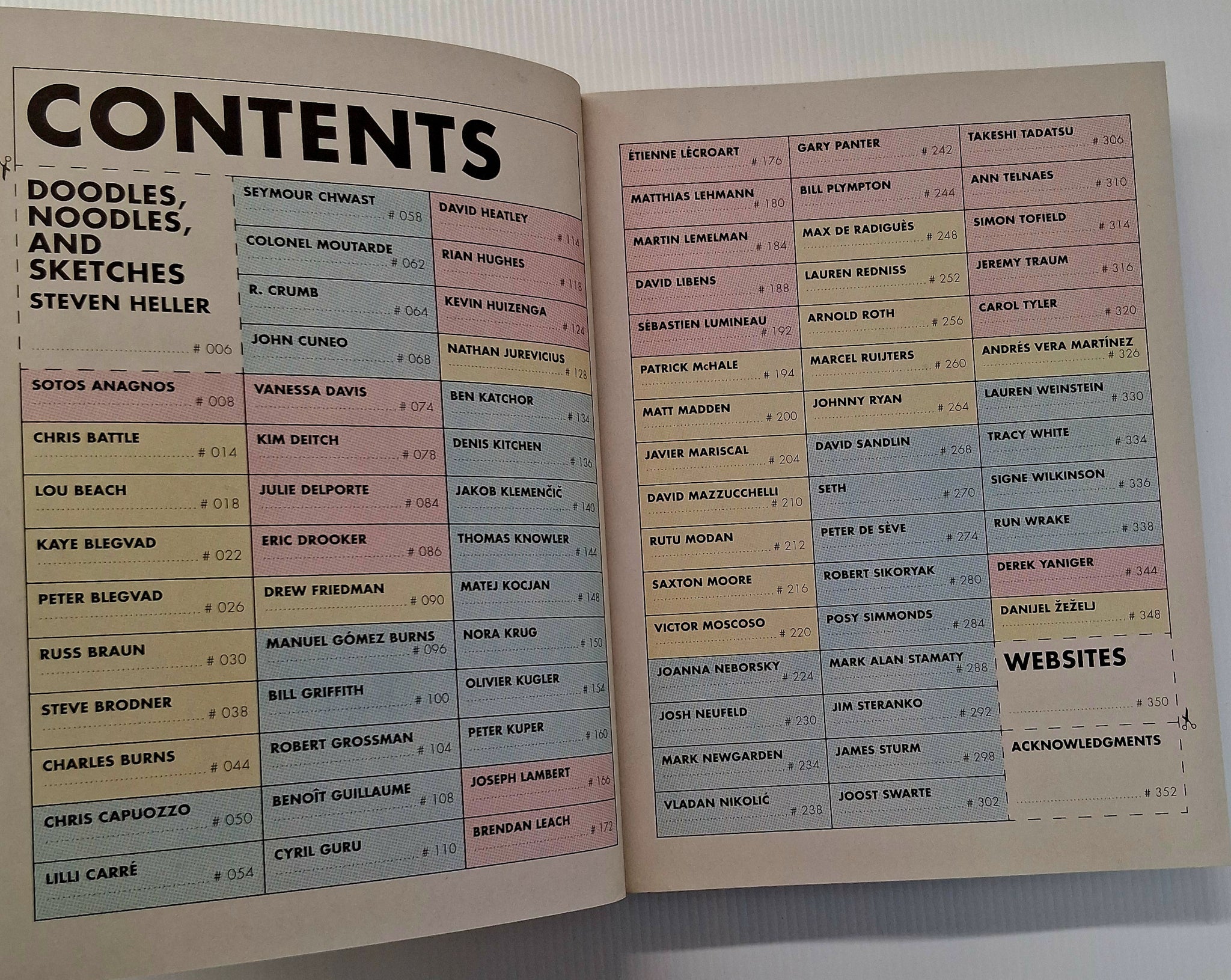 CONTENTS

DOODLES, NOODLES, AND SKETCHES
STEVEN HELLER
# 006

SOTOS ANAGNOS # 008

CHRIS BATTLE # 014

LOU BEACH # 018

KAYE BLEGVAD # 022

PETER BLEGVAD # 026

RUSS BRAUN # 030

STEVE BRODNER # 038

CHARLES BURNS # 044

CHRIS CAPUOZZO # 050

LILLI CARRÉ # 054

SEYMOUR CHWAST # 058

COLONEL MOUTARDE # 062

R. CRUMB # 064

JOHN CUNEO # 068

VANESSA DAVIS # 074

KIM DEITCH # 078

JULIE DELPORTE # 084

ERIC DROOKER # 086

DREW FRIEDMAN # 090

MANUEL GÓMEZ BURNS # 096

BILL GRIFFITH # 100

ROBERT GROSSMAN # 104

BENOÎT GUILLAUME # 108

CYRIL GURU # 110

DAVID HEATLEY # 114

RIAN HUGHES # 118

KEVIN HUIZENGA # 124

NATHAN JUREVICIUS # 128

BEN KATCHOR # 134

DENIS KITCHEN # 136

JAKOB KLEMENČIČ # 140

THOMAS KNOWLER # 144

MATEJ KOCJAN # 148

NORA KRUG # 150

OLIVIER KUGLER # 154

PETER KUPER # 160

JOSEPH LAMBERT # 166

BRENDAN LEACH # 172

ÉTIENNE LÉCROART # 176

MATTHIAS LEHMANN # 180

MARTIN LEMELMAN # 184

DAVID LIBENS # 188

SÉBASTIEN LUMINEAU # 192

PATRICK McHALE # 194

MATT MADDEN # 200

JAVIER MARISCAL # 204

DAVID MAZZUCCHELLI # 210

RUTU MODAN # 212

SAXTON MOORE # 216

VICTOR MOSCOSO # 220

JOANNA NEBORSKY # 224

JOSH NEUFELD # 230

MARK NEWGARDEN # 234

VLADAN NIKOLIĆ # 238

GARY PANTER # 242

BILL PLYMPTON # 244

MAX DE RADIGUÈS # 248

LAUREN REDNISS # 252

ARNOLD ROTH # 256

MARCEL RUIJTERS # 260

JOHNNY RYAN # 264

DAVID SANDLIN # 268

SETH # 270

PETER DE SÈVE # 274

ROBERT SIKORYAK # 280

POSY SIMMONDS # 284

MARK ALAN STAMATY # 288

JIM STERANKO # 292

JAMES STURM # 298

JOOST SWARTE # 302

TAKESHI TADATSU # 306

ANN TELNAES # 310

SIMON TOFIELD # 314

JEREMY TRAUM # 316

CAROL TYLER # 320

ANDRÉS VERA MARTÍNEZ # 326

LAUREN WEINSTEIN # 330

TRACY WHITE # 334

SIGNE WILKINSON # 336

RUN WRAKE # 338

DEREK YANIGER # 344

DANIJEL ŽEŽELJ # 348

WEBSITES
# 350

ACKNOWLEDGMENTS
# 352